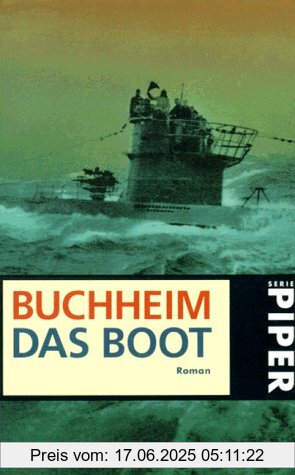 BUCHHEIM
DAS BOOT
Roman

SERIE
PIPER

Preis vom: 17.06.2025 05:11:22